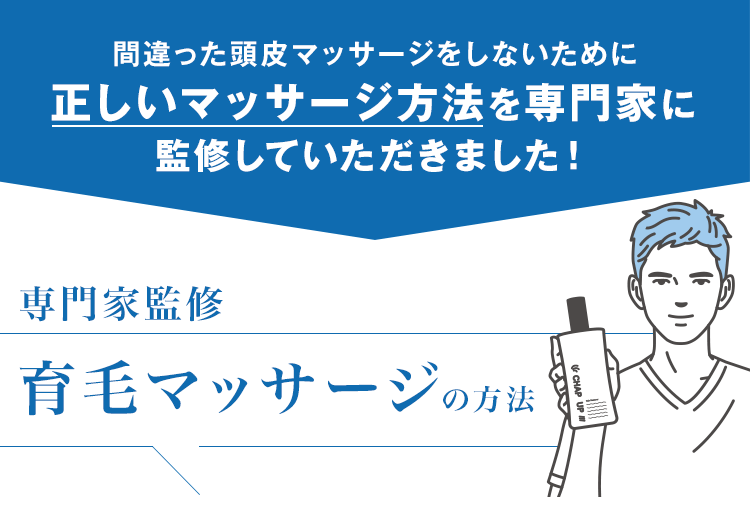 間違った頭皮マッサージをしないために
正しいマッサージ方法を専門家に
監修していただきました！

専門家監修

育毛マッサージの方法

CHAP UP